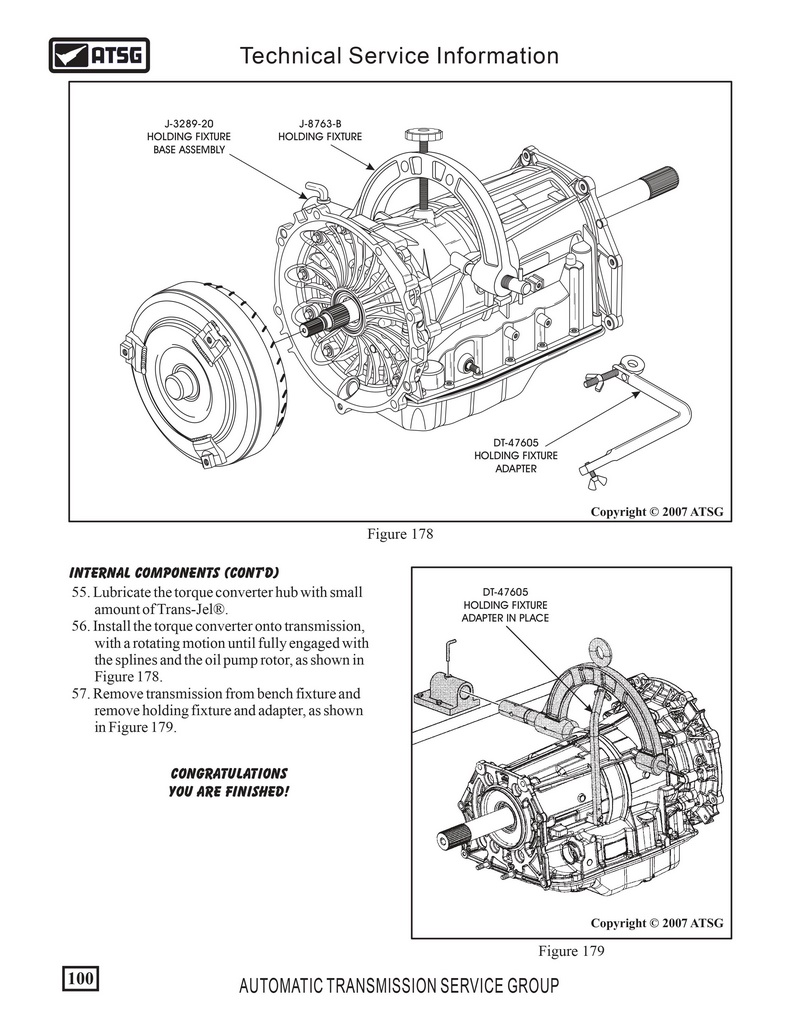 ATSG

Technical Service Information

J-3289-20
HOLDING FIXTURE
BASE ASSEMBLY

J-8763-B
HOLDING FIXTURE

DT-47605
HOLDING FIXTURE
ADAPTER

Copyright © 2007 ATSG

Figure 178

INTERNAL COMPONENTS (CONT'D)

55. Lubricate the torque converter hub with small amount of Trans-Jel®.
56. Install the torque converter onto transmission, with a rotating motion until fully engaged with the splines and the oil pump rotor, as shown in Figure 178.
57. Remove transmission from bench fixture and remove holding fixture and adapter, as shown in Figure 179.

CONGRATULATIONS
YOU ARE FINISHED!

DT-47605
HOLDING FIXTURE
ADAPTER IN PLACE

Copyright © 2007 ATSG

Figure 179

100

AUTOMATIC TRANSMISSION SERVICE GROUP